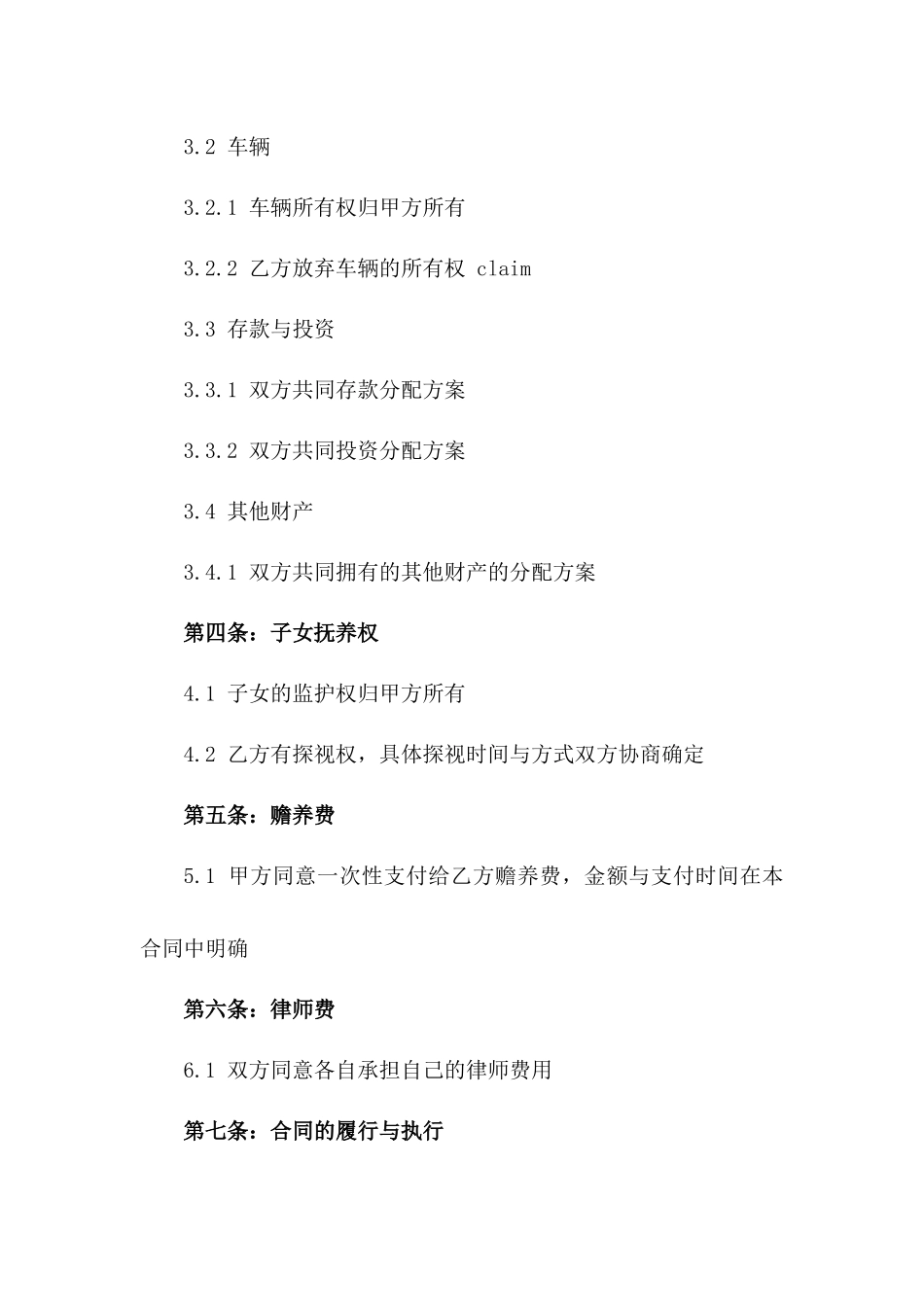 3.2 车辆

3.2.1 车辆所有权归甲方所有

3.2.2 乙方放弃车辆的所有权 claim

3.3 存款与投资

3.3.1 双方共同存款分配方案

3.3.2 双方共同投资分配方案

3.4 其他财产

3.4.1 双方共同拥有的其他财产的分配方案

第四条：子女抚养权

4.1 子女的监护权归甲方所有

4.2 乙方有探视权，具体探视时间与方式双方协商确定

第五条：赡养费

5.1 甲方同意一次性支付给乙方赡养费，金额与支付时间在本合同中明确

第六条：律师费

6.1 双方同意各自承担自己的律师费用

第七条：合同的履行与执行